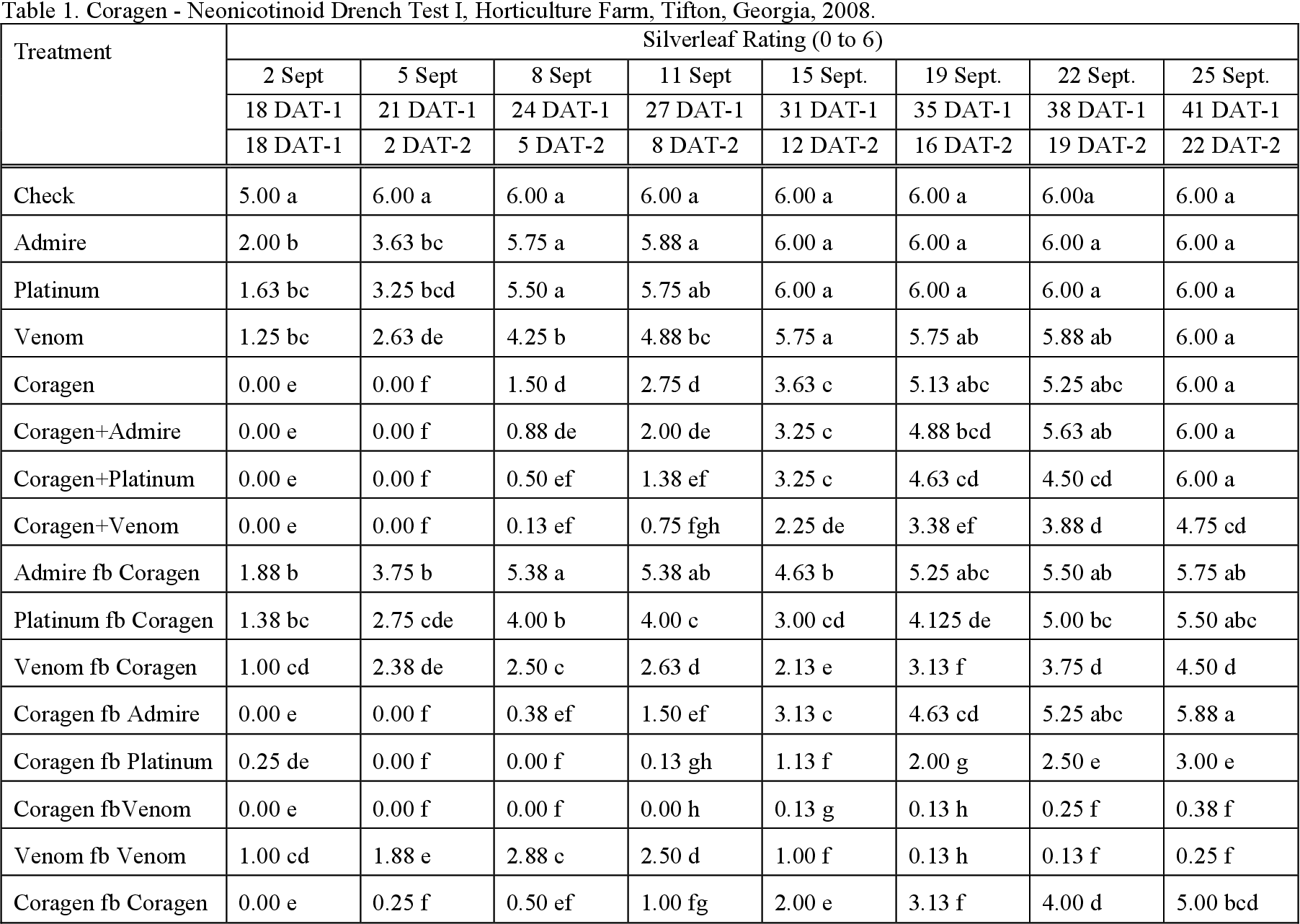 Table 1. Coragen - Neonicotinoid Drench Test I, Horticulture Farm, Tifton, Georgia, 2008.

| Treatment | Silverleaf Rating (0 to 6) | | | | | | | |
|---|---|---|---|---|---|---|---|---|
| | 2 Sept | 5 Sept | 8 Sept | 11 Sept | 15 Sept. | 19 Sept. | 22 Sept. | 25 Sept. |
| | 18 DAT-1 | 21 DAT-1 | 24 DAT-1 | 27 DAT-1 | 31 DAT-1 | 35 DAT-1 | 38 DAT-1 | 41 DAT-1 |
| | 18 DAT-1 | 2 DAT-2 | 5 DAT-2 | 8 DAT-2 | 12 DAT-2 | 16 DAT-2 | 19 DAT-2 | 22 DAT-2 |
| Check | 5.00 a | 6.00 a | 6.00 a | 6.00 a | 6.00 a | 6.00 a | 6.00a | 6.00 a |
| Admire | 2.00 b | 3.63 bc | 5.75 a | 5.88 a | 6.00 a | 6.00 a | 6.00 a | 6.00 a |
| Platinum | 1.63 bc | 3.25 bcd | 5.50 a | 5.75 ab | 6.00 a | 6.00 a | 6.00 a | 6.00 a |
| Venom | 1.25 bc | 2.63 de | 4.25 b | 4.88 bc | 5.75 a | 5.75 ab | 5.88 ab | 6.00 a |
| Coragen | 0.00 e | 0.00 f | 1.50 d | 2.75 d | 3.63 c | 5.13 abc | 5.25 abc | 6.00 a |
| Coragen+Admire | 0.00 e | 0.00 f | 0.88 de | 2.00 de | 3.25 c | 4.88 bcd | 5.63 ab | 6.00 a |
| Coragen+Platinum | 0.00 e | 0.00 f | 0.50 ef | 1.38 ef | 3.25 c | 4.63 cd | 4.50 cd | 6.00 a |
| Coragen+Venom | 0.00 e | 0.00 f | 0.13 ef | 0.75 fgh | 2.25 de | 3.38 ef | 3.88 d | 4.75 cd |
| Admire fb Coragen | 1.88 b | 3.75 b | 5.38 a | 5.38 ab | 4.63 b | 5.25 abc | 5.50 ab | 5.75 ab |
| Platinum fb Coragen | 1.38 bc | 2.75 cde | 4.00 b | 4.00 c | 3.00 cd | 4.125 de | 5.00 bc | 5.50 abc |
| Venom fb Coragen | 1.00 cd | 2.38 de | 2.50 c | 2.63 d | 2.13 e | 3.13 f | 3.75 d | 4.50 d |
| Coragen fb Admire | 0.00 e | 0.00 f | 0.38 ef | 1.50 ef | 3.13 c | 4.63 cd | 5.25 abc | 5.88 a |
| Coragen fb Platinum | 0.25 de | 0.00 f | 0.00 f | 0.13 gh | 1.13 f | 2.00 g | 2.50 e | 3.00 e |
| Coragen fbVenom | 0.00 e | 0.00 f | 0.00 f | 0.00 h | 0.13 g | 0.13 h | 0.25 f | 0.38 f |
| Venom fb Venom | 1.00 cd | 1.88 e | 2.88 c | 2.50 d | 1.00 f | 0.13 h | 0.13 f | 0.25 f |
| Coragen fb Coragen | 0.00 e | 0.25 f | 0.50 ef | 1.00 fg | 2.00 e | 3.13 f | 4.00 d | 5.00 bcd |